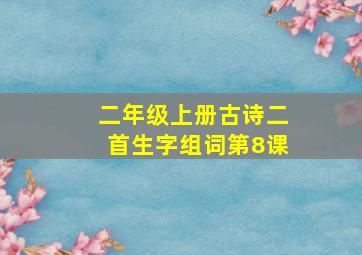 二年级上册古诗二首生字组词第8课